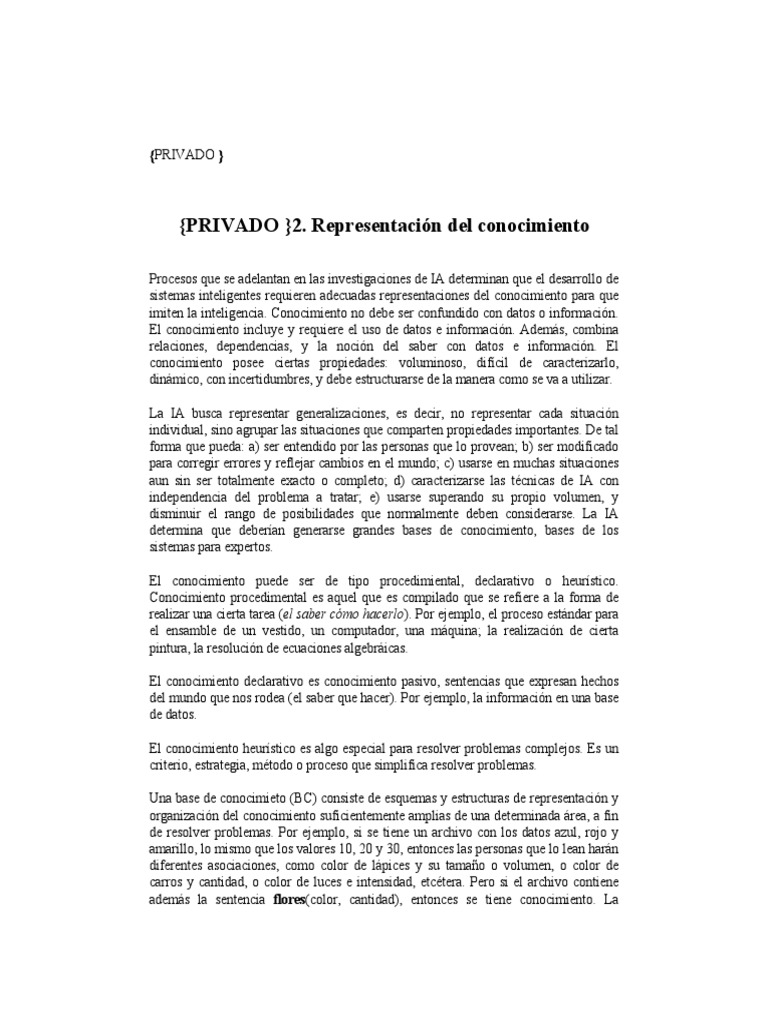 {PRIVADO }

{PRIVADO }2. Representación del conocimiento

Procesos que se adelantan en las investigaciones de IA determinan que el desarrollo de sistemas inteligentes requieren adecuadas representaciones del conocimiento para que imiten la inteligencia. Conocimiento no debe ser confundido con datos o información. El conocimiento incluye y requiere el uso de datos e información. Además, combina relaciones, dependencias, y la noción del saber con datos e información. El conocimiento posee ciertas propiedades: voluminoso, difícil de caracterizarlo, dinámico, con incertidumbres, y debe estructurarse de la manera como se va a utilizar.

La IA busca representar generalizaciones, es decir, no representar cada situación individual, sino agrupar las situaciones que comparten propiedades importantes. De tal forma que pueda: a) ser entendido por las personas que lo provean; b) ser modificado para corregir errores y reflejar cambios en el mundo; c) usarse en muchas situaciones aun sin ser totalmente exacto o completo; d) caracterizarse las técnicas de IA con independencia del problema a tratar; e) usarse superando su propio volumen, y disminuir el rango de posibilidades que normalmente deben considerarse. La IA determina que deberían generarse grandes bases de conocimiento, bases de los sistemas para expertos.

El conocimiento puede ser de tipo procedimiental, declarativo o heurístico. Conocimiento procedimental es aquel que es compilado que se refiere a la forma de realizar una cierta tarea (el saber cómo hacerlo). Por ejemplo, el proceso estándar para el ensamble de un vestido, un computador, una máquina; la realización de cierta pintura, la resolución de ecuaciones algebráicas.

El conocimiento declarativo es conocimiento pasivo, sentencias que expresan hechos del mundo que nos rodea (el saber que hacer). Por ejemplo, la información en una base de datos.

El conocimiento heurístico es algo especial para resolver problemas complejos. Es un criterio, estrategia, método o proceso que simplifica resolver problemas.

Una base de conocimieto (BC) consiste de esquemas y estructuras de representación y organización del conocimiento suficientemente amplias de una determinada área, a fin de resolver problemas. Por ejemplo, si se tiene un archivo con los datos azul, rojo y amarillo, lo mismo que los valores 10, 20 y 30, entonces las personas que lo lean harán diferentes asociaciones, como color de lápices y su tamaño o volumen, o color de carros y cantidad, o color de luces e intensidad, etcétera. Pero si el archivo contiene además la sentencia flores(color, cantidad), entonces se tiene conocimiento. La